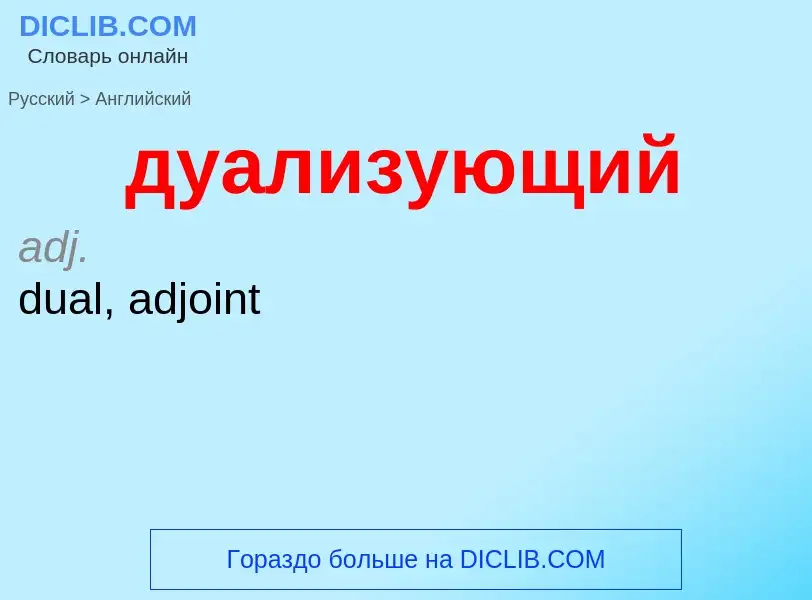 DICLIB.COM
Словарь онлайн

Русский > Английский

дуализующий

adj.
dual, adjoint

Гораздо больше на DICLIB.COM